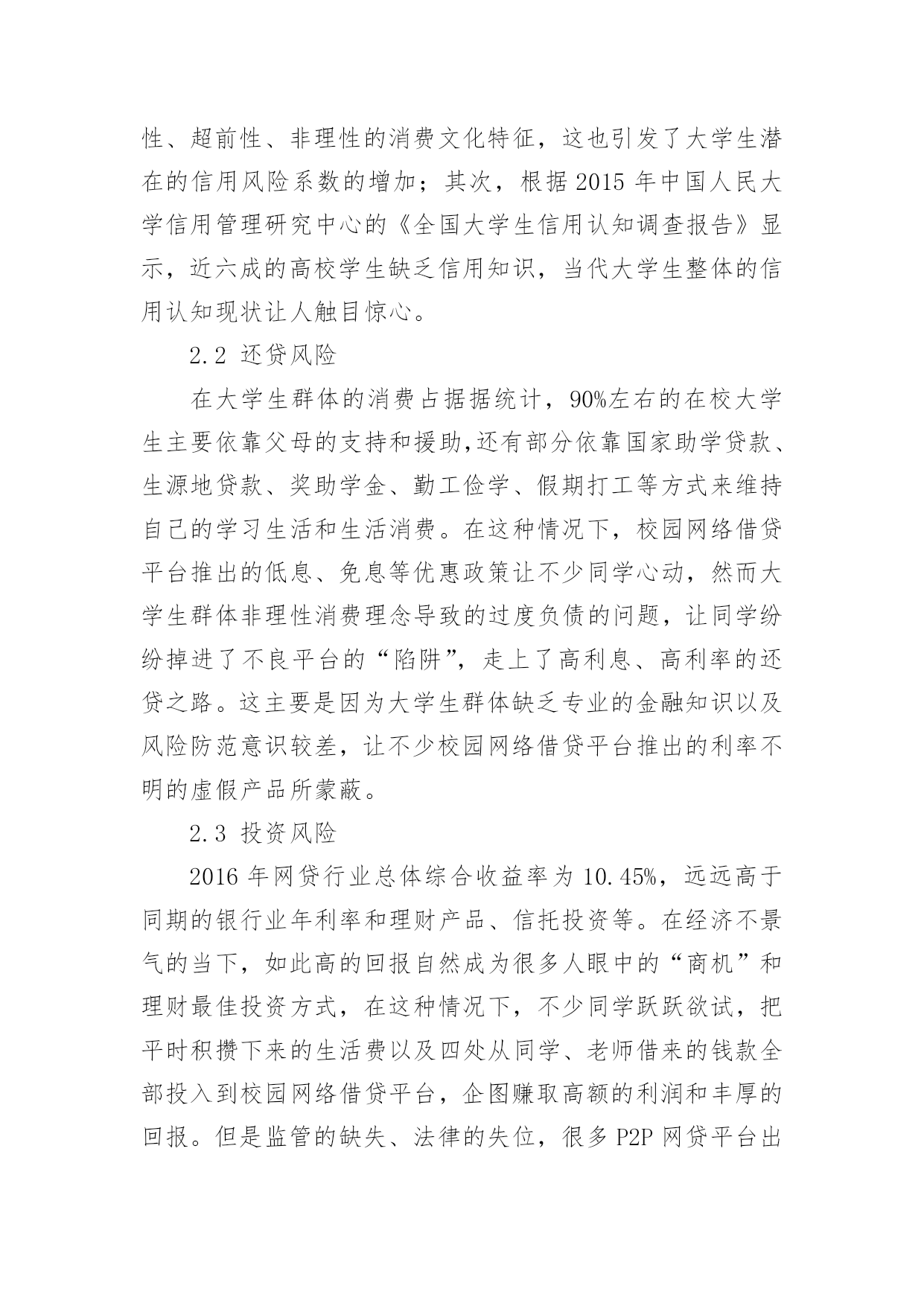 性、超前性、非理性的消费文化特征，这也引发了大学生潜在的信用风险系数的增加；其次，根据 2015 年中国人民大学信用管理研究中心的《全国大学生信用认知调查报告》显示，近六成的高校学生缺乏信用知识，当代大学生整体的信用认知现状让人触目惊心。

2.2 还贷风险

在大学生群体的消费占据据统计，90%左右的在校大学生主要依靠父母的支持和援助,还有部分依靠国家助学贷款、生源地贷款、奖助学金、勤工俭学、假期打工等方式来维持自己的学习生活和生活消费。在这种情况下，校园网络借贷平台推出的低息、免息等优惠政策让不少同学心动，然而大学生群体非理性消费理念导致的过度负债的问题，让同学纷纷掉进了不良平台的“陷阱”，走上了高利息、高利率的还贷之路。这主要是因为大学生群体缺乏专业的金融知识以及风险防范意识较差，让不少校园网络借贷平台推出的利率不明的虚假产品所蒙蔽。

2.3 投资风险

2016 年网贷行业总体综合收益率为 10.45%，远远高于同期的银行业年利率和理财产品、信托投资等。在经济不景气的当下，如此高的回报自然成为很多人眼中的“商机”和理财最佳投资方式，在这种情况下，不少同学跃跃欲试，把平时积攒下来的生活费以及四处从同学、老师借来的钱款全部投入到校园网络借贷平台，企图赚取高额的利润和丰厚的回报。但是监管的缺失、法律的失位，很多 P2P 网贷平台出